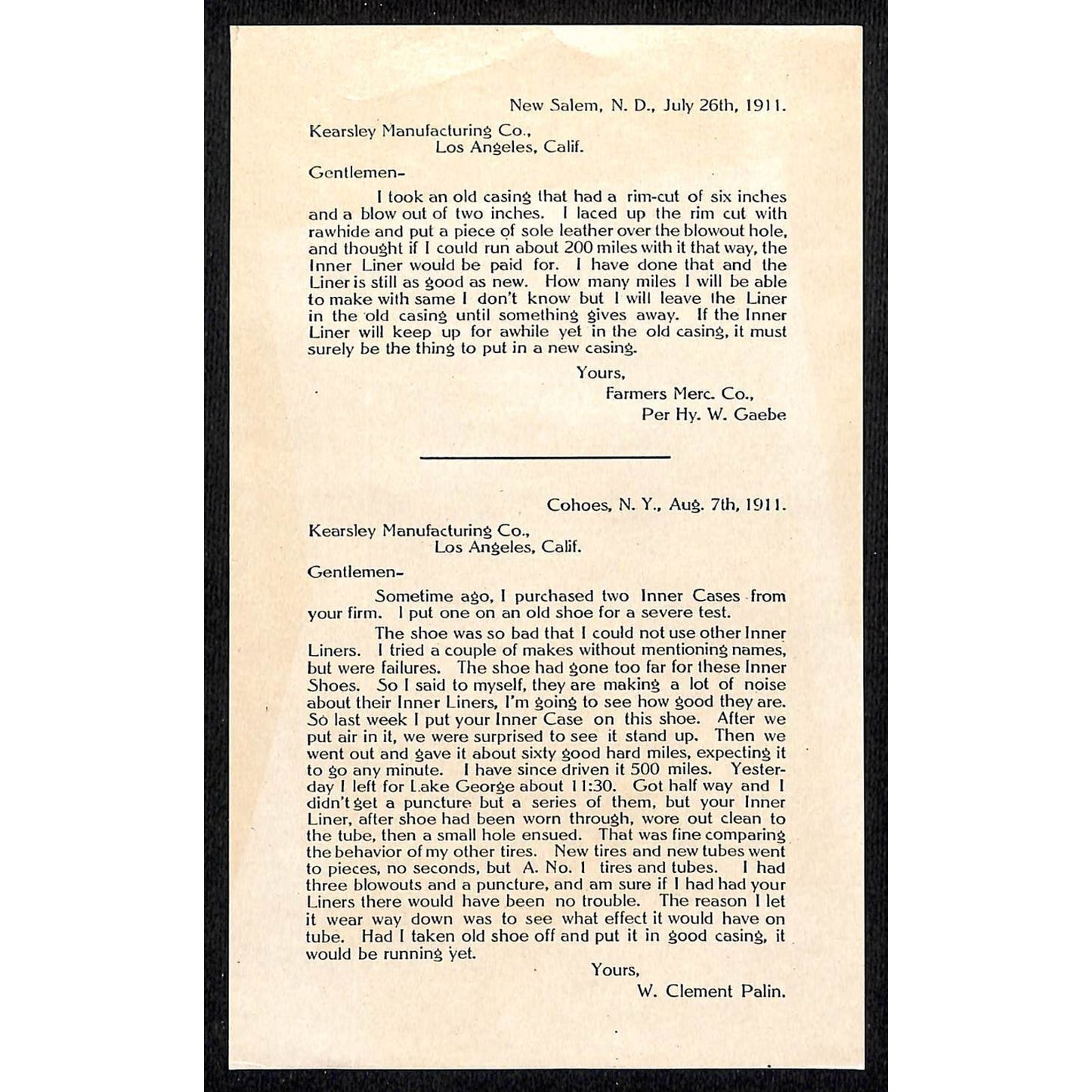 New Salem, N. D., July 26th, 1911.

Kearsley Manufacturing Co.,
Los Angeles, Calif.

Gentlemen-

I took an old casing that had a rim-cut of six inches and a blow out of two inches. I laced up the rim cut with rawhide and put a piece of sole leather over the blowout hole, and thought if I could run about 200 miles with it that way, the Inner Liner would be paid for. I have done that and the Liner is still as good as new. How many miles I will be able to make with same I don't know but I will leave the Liner in the old casing until something gives away. If the Inner Liner will keep up for awhile yet in the old casing, it must surely be the thing to put in a new casing.

Yours,
Farmers Merc. Co.,
Per Hy. W. Gaebe

Cohoes, N. Y., Aug. 7th, 1911.

Kearsley Manufacturing Co.,
Los Angeles, Calif.

Gentlemen-

Sometime ago, I purchased two Inner Cases from your firm. I put one on an old shoe for a severe test.

The shoe was so bad that I could not use other Inner Liners. I tried a couple of makes without mentioning names, but were failures. The shoe had gone too far for these Inner Shoes. So I said to myself, they are making a lot of noise about their Inner Liners, I'm going to see how good they are. So last week I put your Inner Case on this shoe. After we put air in it, we were surprised to see it stand up. Then we went out and gave it about sixty good hard miles, expecting it to go any minute. I have since driven it 500 miles. Yesterday I left for Lake George about 11:30. Got half way and I didn't get a puncture but a series of them, but your Inner Liner, after shoe had been worn through, wore out clean to the tube, then a small hole ensued. That was fine comparing the behavior of my other tires. New tires and new tubes went to pieces, no seconds, but A. No. 1 tires and tubes. I had three blowouts and a puncture, and am sure if I had had your Liners there would have been no trouble. The reason I let it wear way down was to see what effect it would have on tube. Had I taken old shoe off and put it in good casing, it would be running yet.

Yours,
W. Clement Palin.